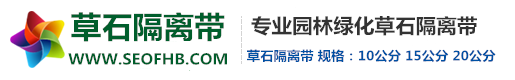 草石隔离带
WWW.SEOFHB.COM

专业园林绿化草石隔离带

草石隔离带 规格：10公分 15公分 20公分